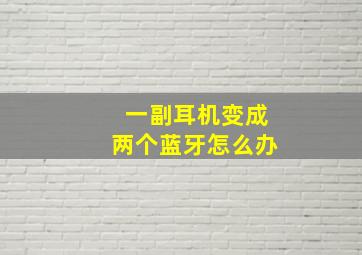 一副耳机变成
两个蓝牙怎么办